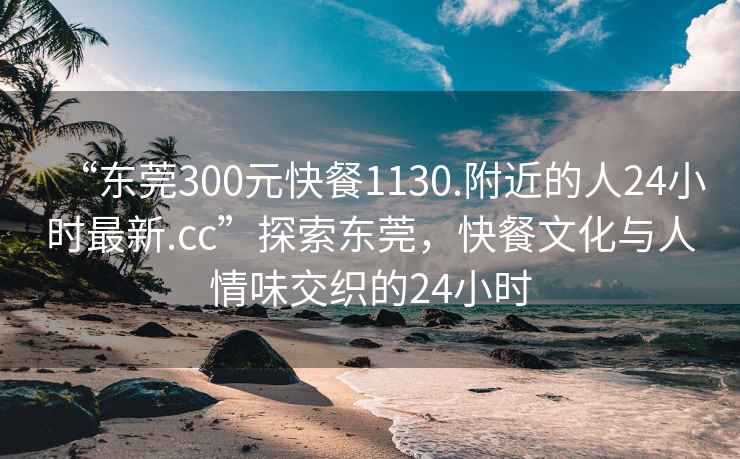 “东莞300元快餐1130.附近的人24小时最新.cc”探索东莞，快餐文化与人情味交织的24小时